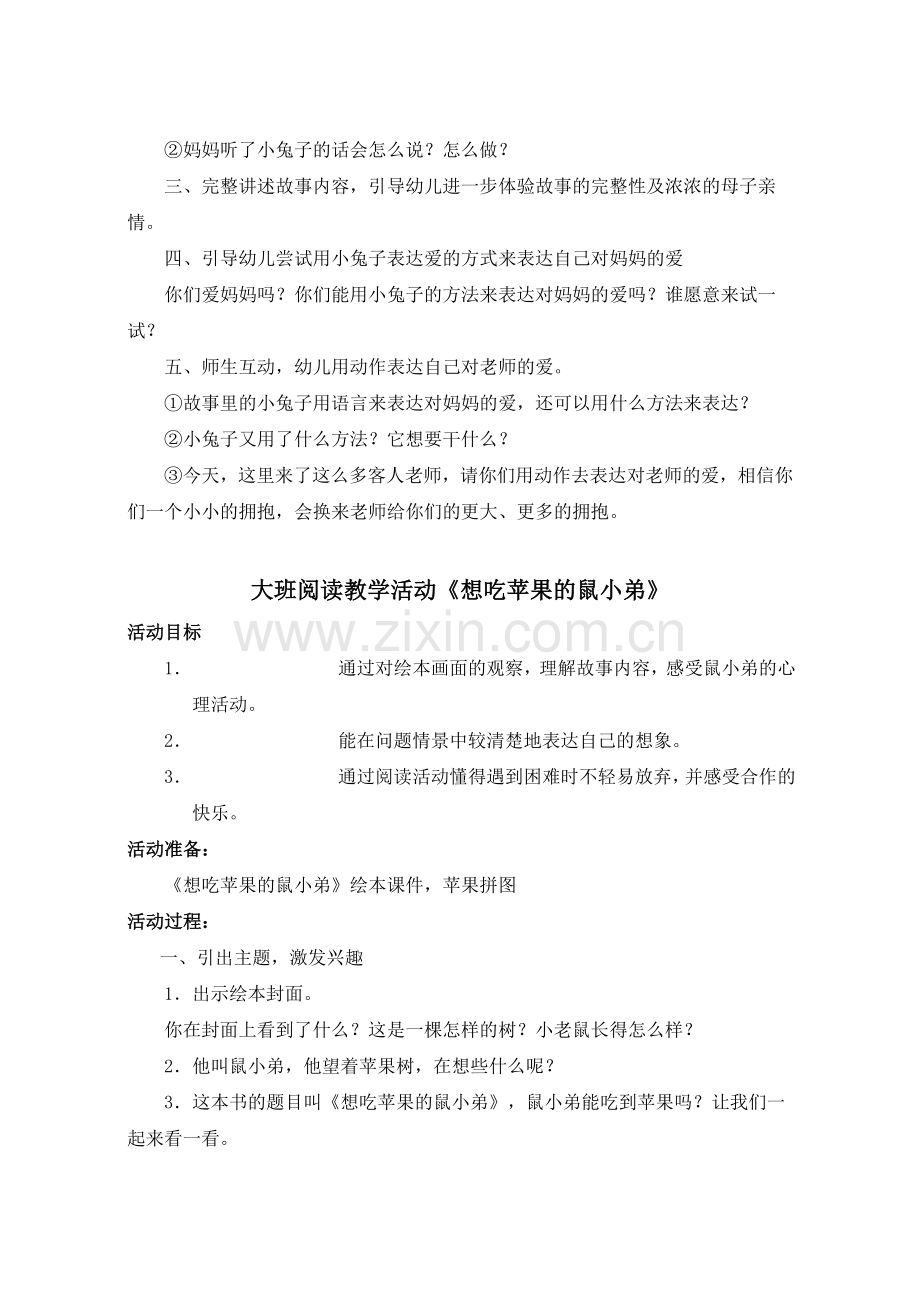 ②妈妈听了小兔子的话会怎么说？怎么做？

三、完整讲述故事内容，引导幼儿进一步体验故事的完整性及浓浓的母子亲情。

四、引导幼儿尝试用小兔子表达爱的方式来表达自己对妈妈的爱

你们爱妈妈吗？你们能用小兔子的方法来表达对妈妈的爱吗？谁愿意来试一试？

五、师生互动，幼儿用动作表达自己对老师的爱。

①故事里的小兔子用语言来表达对妈妈的爱，还可以用什么方法来表达？

②小兔子又用了什么方法？它想要干什么？

③今天，这里来了这么多客人老师，请你们用动作去表达对老师的爱，相信你们一个小小的拥抱，会换来老师给你们的更大、更多的拥抱。

大班阅读教学活动《想吃苹果的鼠小弟》

www.zixin.com.cn

活动目标

1. 通过对绘本画面的观察，理解故事内容，感受鼠小弟的心理活动。

2. 能在问题情景中较清楚地表达自己的想象。

3. 通过阅读活动懂得遇到困难时不轻易放弃，并感受合作的快乐。

活动准备：

《想吃苹果的鼠小弟》绘本课件，苹果拼图

活动过程：

一、引出主题，激发兴趣

1．出示绘本封面。

你在封面上看到了什么？这是一棵怎样的树？小老鼠长得怎么样？

2．他叫鼠小弟，他望着苹果树，在想些什么呢？

3．这本书的题目叫《想吃苹果的鼠小弟》，鼠小弟能吃到苹果吗？让我们一起来看一看。